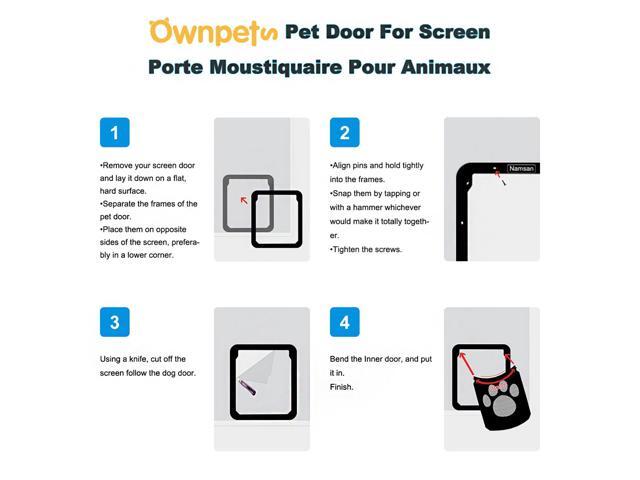 Ownpets Pet Door For Screen

Porte Moustiquaire Pour Animaux

1

•Remove your screen door and lay it down on a flat, hard surface.
•Separate the frames of the pet door.
•Place them on opposite sides of the screen, preferably in a lower corner.

2

•Align pins and hold tightly into the frames.
•Snap them by tapping or with a hammer whichever would make it totally together.
•Tighten the screws.

Namsan

3

Using a knife, cut off the screen follow the dog door.

4

Bend the Inner door, and put it in.
Finish.